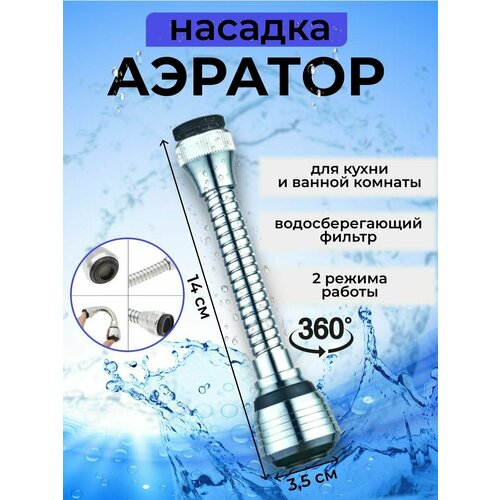 насадка
АЭРАТОР

для кухни
и ванной комнаты

водосберегающий
фильтр

2 режима
работы

360°

14 см

3,5 см